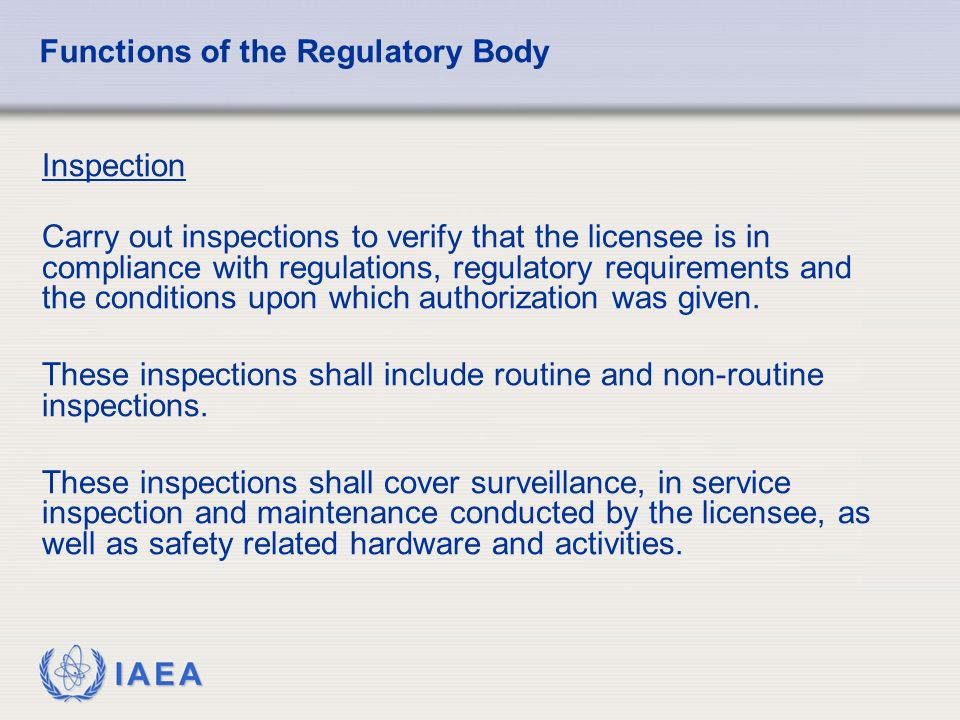 Functions of the Regulatory Body

Inspection

Carry out inspections to verify that the licensee is in compliance with regulations, regulatory requirements and the conditions upon which authorization was given.

These inspections shall include routine and non-routine inspections.

These inspections shall cover surveillance, in service inspection and maintenance conducted by the licensee, as well as safety related hardware and activities.

IAEA